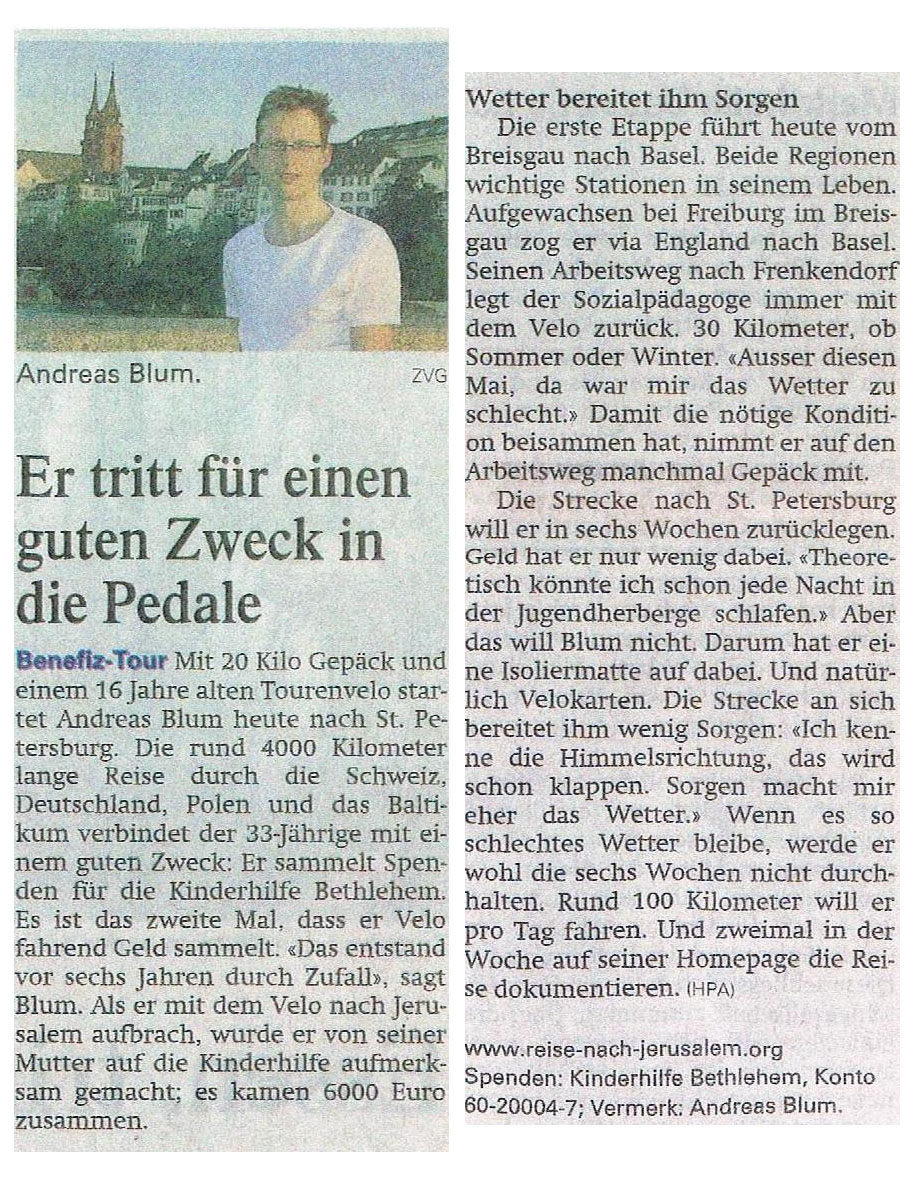 Andreas Blum. ZVG

Er tritt für einen guten Zweck in die Pedale

Benefiz-Tour Mit 20 Kilo Gepäck und einem 16 Jahre alten Tourenvelo startet Andreas Blum heute nach St. Petersburg. Die rund 4000 Kilometer lange Reise durch die Schweiz, Deutschland, Polen und das Baltikum verbindet der 33-Jährige mit einem guten Zweck: Er sammelt Spenden für die Kinderhilfe Bethlehem. Es ist das zweite Mal, dass er Velo fahrend Geld sammelt. «Das entstand vor sechs Jahren durch Zufall», sagt Blum. Als er mit dem Velo nach Jerusalem aufbrach, wurde er von seiner Mutter auf die Kinderhilfe aufmerksam gemacht; es kamen 6000 Euro zusammen.

Wetter bereitet ihm Sorgen

Die erste Etappe führt heute vom Breisgau nach Basel. Beide Regionen wichtige Stationen in seinem Leben. Aufgewachsen bei Freiburg im Breisgau zog er via England nach Basel. Seinen Arbeitsweg nach Frenkendorf legt der Sozialpädagoge immer mit dem Velo zurück. 30 Kilometer, ob Sommer oder Winter. «Ausser diesen Mai, da war mir das Wetter zu schlecht.» Damit die nötige Kondition beisammen hat, nimmt er auf den Arbeitsweg manchmal Gepäck mit.

Die Strecke nach St. Petersburg will er in sechs Wochen zurücklegen. Geld hat er nur wenig dabei. «Theoretisch könnte ich schon jede Nacht in der Jugendherberge schlafen.» Aber das will Blum nicht. Darum hat er eine Isoliermatte auf dabei. Und natürlich Velokarten. Die Strecke an sich bereitet ihm wenig Sorgen: «Ich kenne die Himmelsrichtung, das wird schon klappen. Sorgen macht mir eher das Wetter.» Wenn es so schlechtes Wetter bleibe, werde er wohl die sechs Wochen nicht durchhalten. Rund 100 Kilometer will er pro Tag fahren. Und zweimal in der Woche auf seiner Homepage die Reise dokumentieren. (HPA)

www.reise-nach-jerusalem.org
Spenden: Kinderhilfe Bethlehem, Konto 60-20004-7; Vermerk: Andreas Blum.